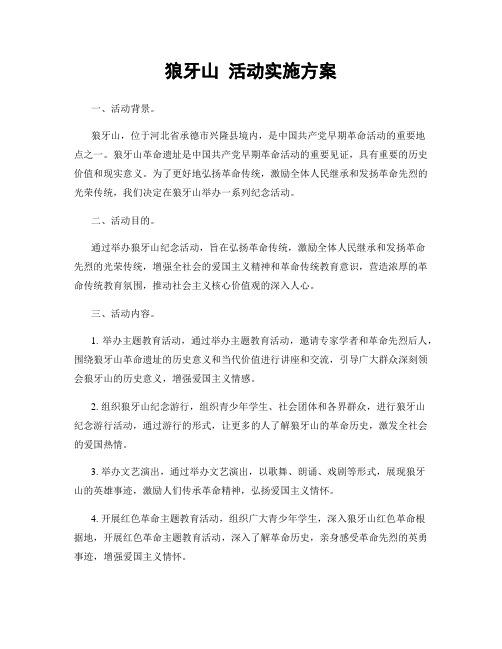 狼牙山 活动实施方案

一、活动背景。

狼牙山，位于河北省承德市兴隆县境内，是中国共产党早期革命活动的重要地点之一。狼牙山革命遗址是中国共产党早期革命活动的重要见证，具有重要的历史价值和现实意义。为了更好地弘扬革命传统，激励全体人民继承和发扬革命先烈的光荣传统，我们决定在狼牙山举办一系列纪念活动。

二、活动目的。

通过举办狼牙山纪念活动，旨在弘扬革命传统，激励全体人民继承和发扬革命先烈的光荣传统，增强全社会的爱国主义精神和革命传统教育意识，营造浓厚的革命传统教育氛围，推动社会主义核心价值观的深入人心。

三、活动内容。

1. 举办主题教育活动，通过举办主题教育活动，邀请专家学者和革命先烈后人，围绕狼牙山革命遗址的历史意义和当代价值进行讲座和交流，引导广大群众深刻领会狼牙山的历史意义，增强爱国主义情感。

2. 组织狼牙山纪念游行，组织青少年学生、社会团体和各界群众，进行狼牙山纪念游行活动，通过游行的形式，让更多的人了解狼牙山的革命历史，激发全社会的爱国热情。

3. 举办文艺演出，通过举办文艺演出，以歌舞、朗诵、戏剧等形式，展现狼牙山的英雄事迹，激励人们传承革命精神，弘扬爱国主义情怀。

4. 开展红色革命主题教育活动，组织广大青少年学生，深入狼牙山红色革命根据地，开展红色革命主题教育活动，深入了解革命历史，亲身感受革命先烈的英勇事迹，增强爱国主义情怀。